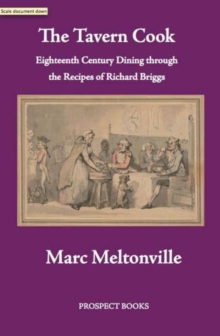 Scale document down

The Tavern Cook

Eighteenth Century Dining through the Recipes of Richard Briggs

Marc Meltonville

PROSPECT BOOKS